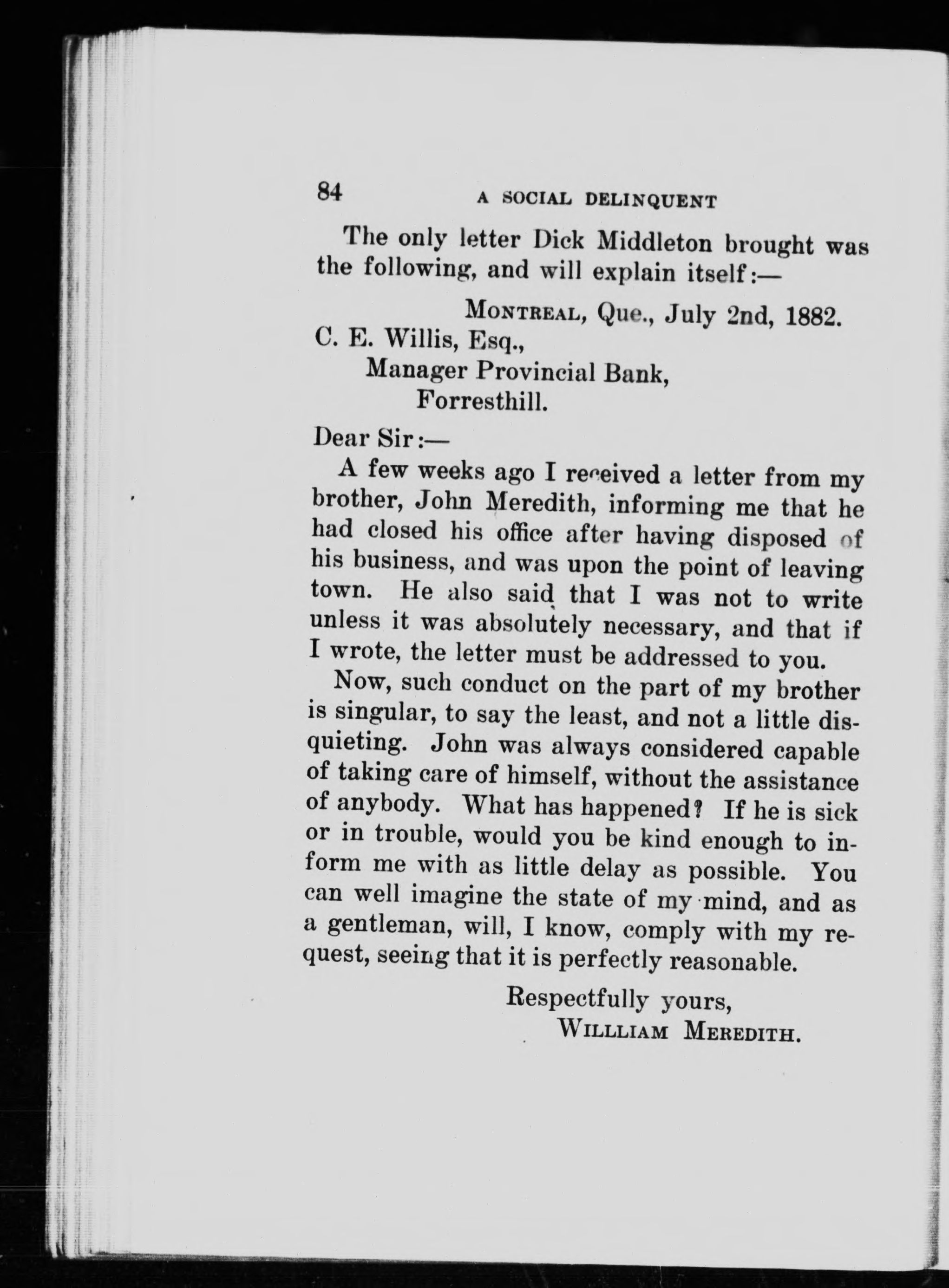 84 A SOCIAL DELINQUENT

The only letter Dick Middleton brought was the following, and will explain itself:—

MONTREAL, Que., July 2nd, 1882.

C. E. Willis, Esq.,
Manager Provincial Bank,
Forresthill.

Dear Sir:—

A few weeks ago I received a letter from my brother, John Meredith, informing me that he had closed his office after having disposed of his business, and was upon the point of leaving town. He also said that I was not to write unless it was absolutely necessary, and that if I wrote, the letter must be addressed to you.

Now, such conduct on the part of my brother is singular, to say the least, and not a little disquieting. John was always considered capable of taking care of himself, without the assistance of anybody. What has happened? If he is sick or in trouble, would you be kind enough to inform me with as little delay as possible. You can well imagine the state of my mind, and as a gentleman, will, I know, comply with my request, seeing that it is perfectly reasonable.

Respectfully yours,
WILLLIAM MEREDITH.